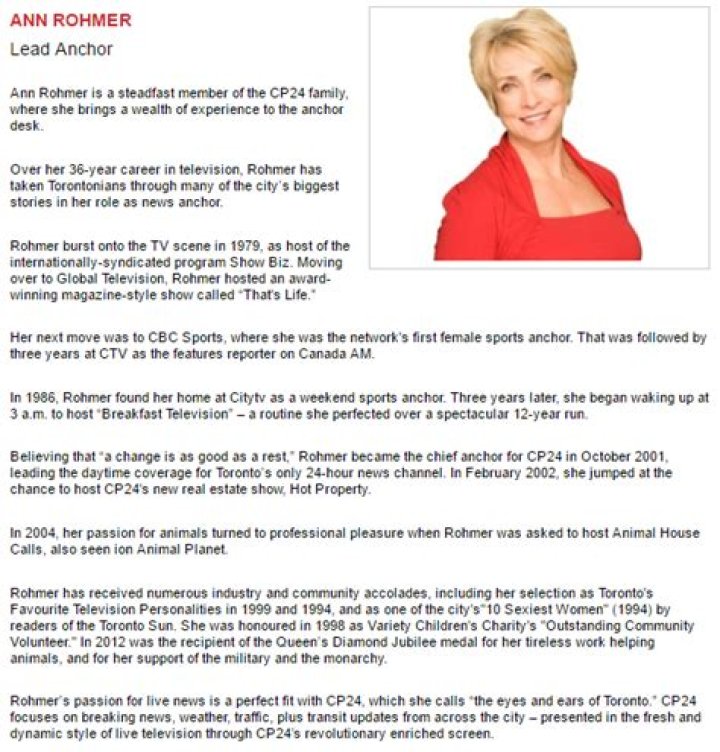 ANN ROHMER

Lead Anchor

Ann Rohmer is a steadfast member of the CP24 family, where she brings a wealth of experience to the anchor desk.

Over her 36-year career in television, Rohmer has taken Torontonians through many of the city's biggest stories in her role as news anchor.

Rohmer burst onto the TV scene in 1979, as host of the internationally-syndicated program Show Biz. Moving over to Global Television, Rohmer hosted an award-winning magazine-style show called "That's Life."

Her next move was to CBC Sports, where she was the network's first female sports anchor. That was followed by three years at CTV as the features reporter on Canada AM.

In 1986, Rohmer found her home at Citytv as a weekend sports anchor. Three years later, she began waking up at 3 a.m. to host "Breakfast Television" – a routine she perfected over a spectacular 12-year run.

Believing that "a change is as good as a rest," Rohmer became the chief anchor for CP24 in October 2001, leading the daytime coverage for Toronto's only 24-hour news channel. In February 2002, she jumped at the chance to host CP24's new real estate show, Hot Property.

In 2004, her passion for animals turned to professional pleasure when Rohmer was asked to host Animal House Calls, also seen ion Animal Planet.

Rohmer has received numerous industry and community accolades, including her selection as Toronto's Favourite Television Personalities in 1999 and 1994, and as one of the city's"10 Sexiest Women" (1994) by readers of the Toronto Sun. She was honoured in 1998 as Variety Children's Charity's "Outstanding Community Volunteer." In 2012 was the recipient of the Queen's Diamond Jubilee medal for her tireless work helping animals, and for her support of the military and the monarchy.

Rohmer's passion for live news is a perfect fit with CP24, which she calls "the eyes and ears of Toronto." CP24 focuses on breaking news, weather, traffic, plus transit updates from across the city – presented in the fresh and dynamic style of live television through CP24's revolutionary enriched screen.